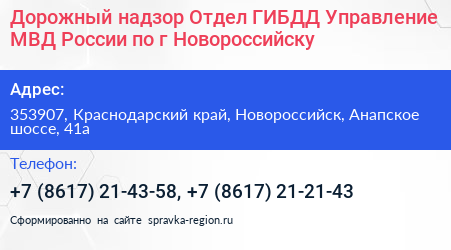 Дорожный надзор Отдел ГИБДД Управление МВД России по г Новороссийску

Адрес:

353907, Краснодарский край, Новороссийск, Анапское шоссе, 41а

Телефон:

+7 (8617) 21-43-58, +7 (8617) 21-21-43

Сформированно на сайте spravka-region.ru